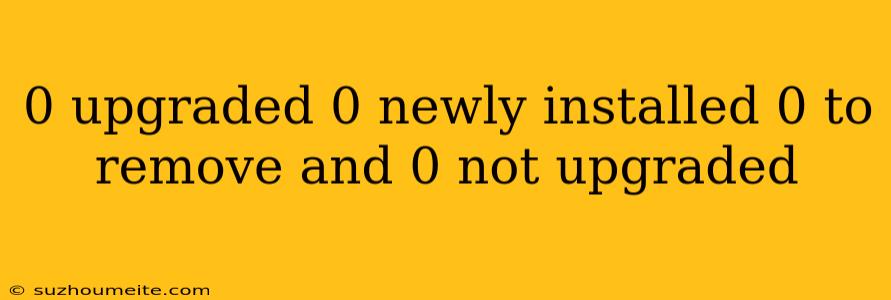 0 upgraded 0 newly installed 0 to remove and 0 not upgraded

© suzhoumeite.com